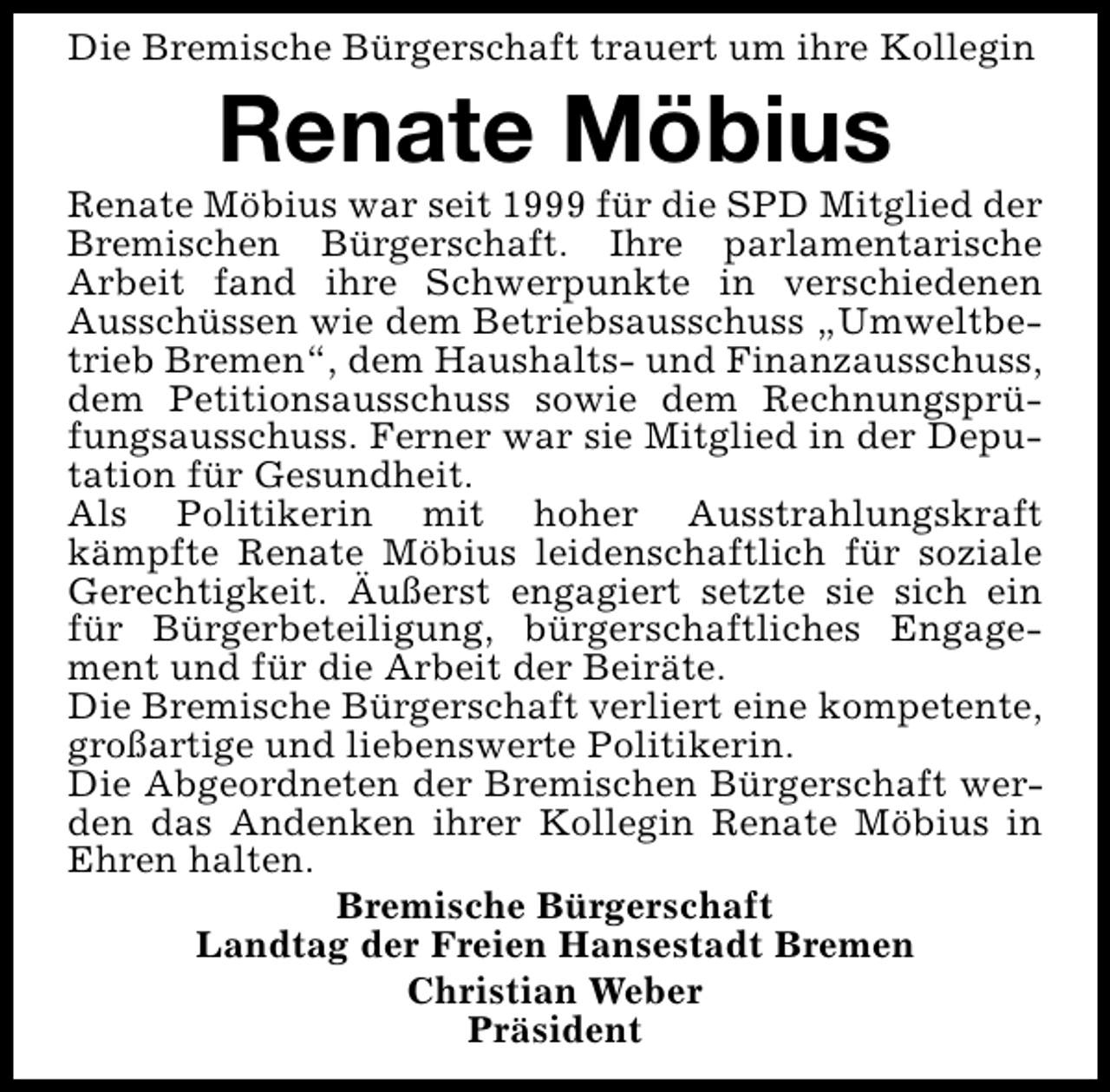 Die Bremische Bürgerschaft trauert um ihre Kollegin

Renate Möbius

Renate Möbius war seit 1999 für die SPD Mitglied der Bremischen Bürgerschaft. Ihre parlamentarische Arbeit fand ihre Schwerpunkte in verschiedenen Ausschüssen wie dem Betriebsausschuss „Umweltbetrieb Bremen“, dem Haushalts- und Finanzausschuss, dem Petitionsausschuss sowie dem Rechnungsprüfungsausschuss. Ferner war sie Mitglied in der Deputation für Gesundheit.
Als Politikerin mit hoher Ausstrahlungskraft kämpfte Renate Möbius leidenschaftlich für soziale Gerechtigkeit. Äußerst engagiert setzte sie sich ein für Bürgerbeteiligung, bürgerschaftliches Engagement und für die Arbeit der Beiräte.
Die Bremische Bürgerschaft verliert eine kompetente, großartige und liebenswerte Politikerin.
Die Abgeordneten der Bremischen Bürgerschaft werden das Andenken ihrer Kollegin Renate Möbius in Ehren halten.

Bremische Bürgerschaft
Landtag der Freien Hansestadt Bremen
Christian Weber
Präsident